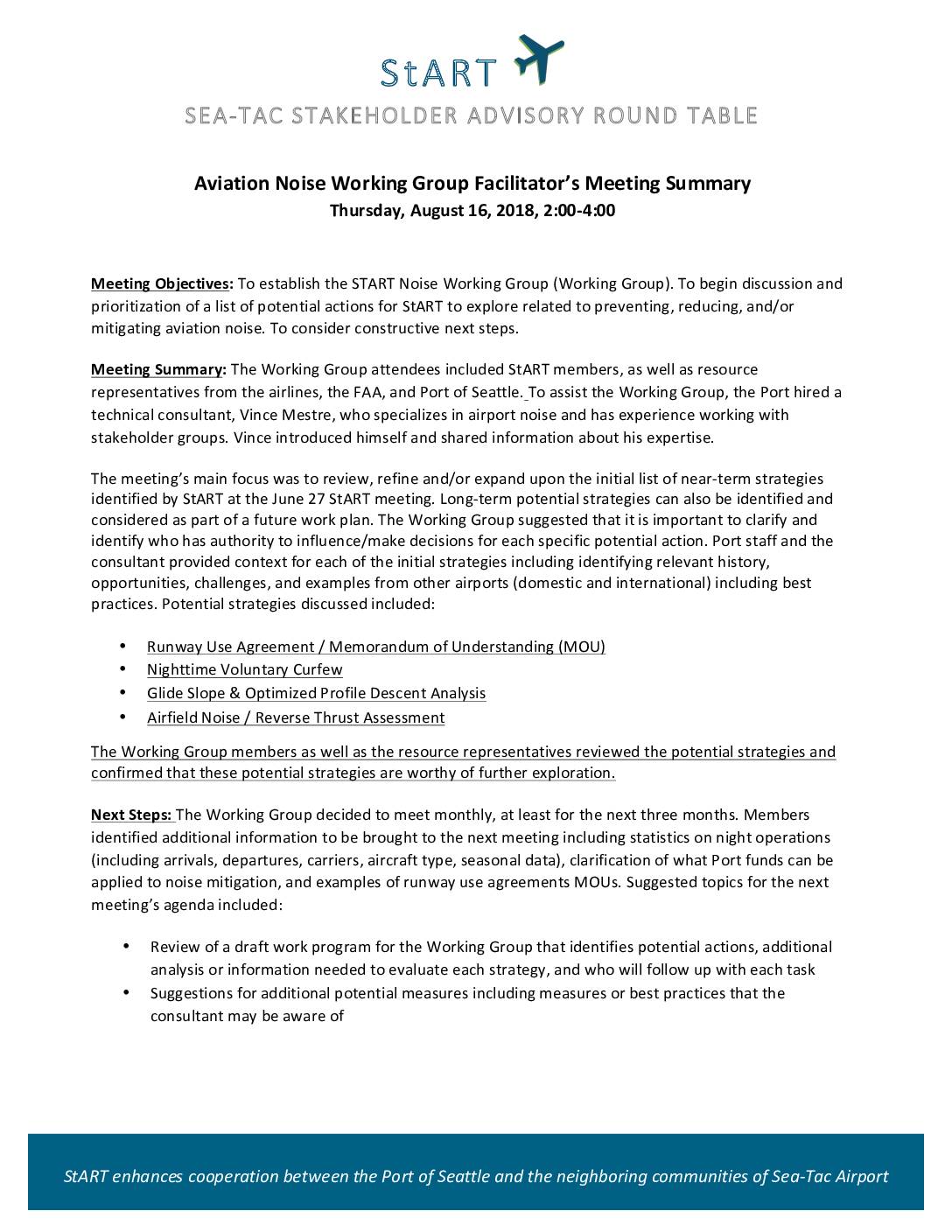 StART

SEA-TAC STAKEHOLDER ADVISORY ROUND TABLE

Aviation Noise Working Group Facilitator's Meeting Summary
Thursday, August 16, 2018, 2:00-4:00

Meeting Objectives: To establish the START Noise Working Group (Working Group). To begin discussion and prioritization of a list of potential actions for StART to explore related to preventing, reducing, and/or mitigating aviation noise. To consider constructive next steps.

Meeting Summary: The Working Group attendees included StART members, as well as resource representatives from the airlines, the FAA, and Port of Seattle. To assist the Working Group, the Port hired a technical consultant, Vince Mestre, who specializes in airport noise and has experience working with stakeholder groups. Vince introduced himself and shared information about his expertise.

The meeting's main focus was to review, refine and/or expand upon the initial list of near-term strategies identified by StART at the June 27 StART meeting. Long-term potential strategies can also be identified and considered as part of a future work plan. The Working Group suggested that it is important to clarify and identify who has authority to influence/make decisions for each specific potential action. Port staff and the consultant provided context for each of the initial strategies including identifying relevant history, opportunities, challenges, and examples from other airports (domestic and international) including best practices. Potential strategies discussed included:

• Runway Use Agreement / Memorandum of Understanding (MOU)
• Nighttime Voluntary Curfew
• Glide Slope & Optimized Profile Descent Analysis
• Airfield Noise / Reverse Thrust Assessment

The Working Group members as well as the resource representatives reviewed the potential strategies and confirmed that these potential strategies are worthy of further exploration.

Next Steps: The Working Group decided to meet monthly, at least for the next three months. Members identified additional information to be brought to the next meeting including statistics on night operations (including arrivals, departures, carriers, aircraft type, seasonal data), clarification of what Port funds can be applied to noise mitigation, and examples of runway use agreements MOUs. Suggested topics for the next meeting's agenda included:

• Review of a draft work program for the Working Group that identifies potential actions, additional analysis or information needed to evaluate each strategy, and who will follow up with each task
• Suggestions for additional potential measures including measures or best practices that the consultant may be aware of

StART enhances cooperation between the Port of Seattle and the neighboring communities of Sea-Tac Airport